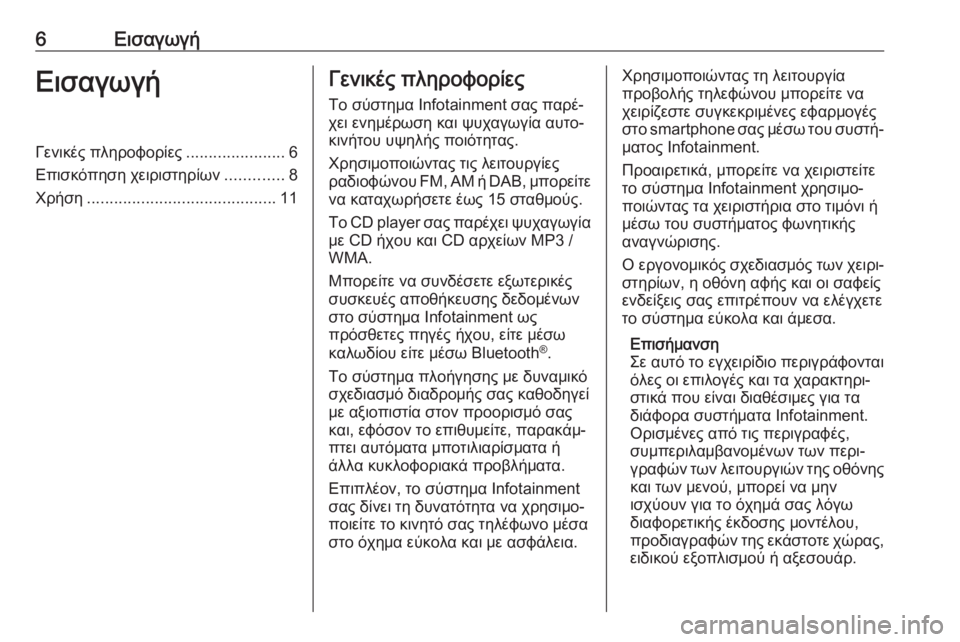 6 Εισαγωγή

Εισαγωγή

Γενικές πληροφορίες ...................... 6
Επισκόπηση χειριστηρίων ............. 8
Χρήση .......................................... 11

Γενικές πληροφορίες

Το σύστημα Infotainment σας παρέχει ενημέρωση και ψυχαγωγία αυτοκινήτου υψηλής ποιότητας.

Χρησιμοποιώντας τις λειτουργίες ραδιοφώνου FM, AM ή DAB, μπορείτε να καταχωρήσετε έως 15 σταθμούς.

Το CD player σας παρέχει ψυχαγωγία με CD ήχου και CD αρχείων MP3 / WMA.

Μπορείτε να συνδέσετε εξωτερικές συσκευές αποθήκευσης δεδομένων στο σύστημα Infotainment ως πρόσθετες πηγές ήχου, είτε μέσω καλωδίου είτε μέσω Bluetooth®.

Το σύστημα πλοήγησης με δυναμικό σχεδιασμό διαδρομής σας καθοδηγεί με αξιοπιστία στον προορισμό σας και, εφόσον το επιθυμείτε, παρακάμπτει αυτόματα μποτιλιαρίσματα ή άλλα κυκλοφοριακά προβλήματα.

Επιπλέον, το σύστημα Infotainment σας δίνει τη δυνατότητα να χρησιμοποιείτε το κινητό σας τηλέφωνο μέσα στο όχημα εύκολα και με ασφάλεια.

Χρησιμοποιώντας τη λειτουργία προβολής τηλεφώνου μπορείτε να χειρίζεστε συγκεκριμένες εφαρμογές στο smartphone σας μέσω του συστήματος Infotainment.

Προαιρετικά, μπορείτε να χειριστείτε το σύστημα Infotainment χρησιμοποιώντας τα χειριστήρια στο τιμόνι ή μέσω του συστήματος φωνητικής αναγνώρισης.

Ο εργονομικός σχεδιασμός των χειριστηρίων, η οθόνη αφής και οι σαφείς ενδείξεις σας επιτρέπουν να ελέγχετε το σύστημα εύκολα και άμεσα.

Επισήμανση
Σε αυτό το εγχειρίδιο περιγράφονται όλες οι επιλογές και τα χαρακτηριστικά που είναι διαθέσιμες για τα διάφορα συστήματα Infotainment. Ορισμένες από τις περιγραφές, συμπεριλαμβανομένων των περιγραφών των λειτουργιών της οθόνης και των μενού, μπορεί να μην ισχύουν για το όχημά σας λόγω διαφορετικής έκδοσης μοντέλου, προδιαγραφών της εκάστοτε χώρας, ειδικού εξοπλισμού ή αξεσουάρ.

carmanualsonline.info